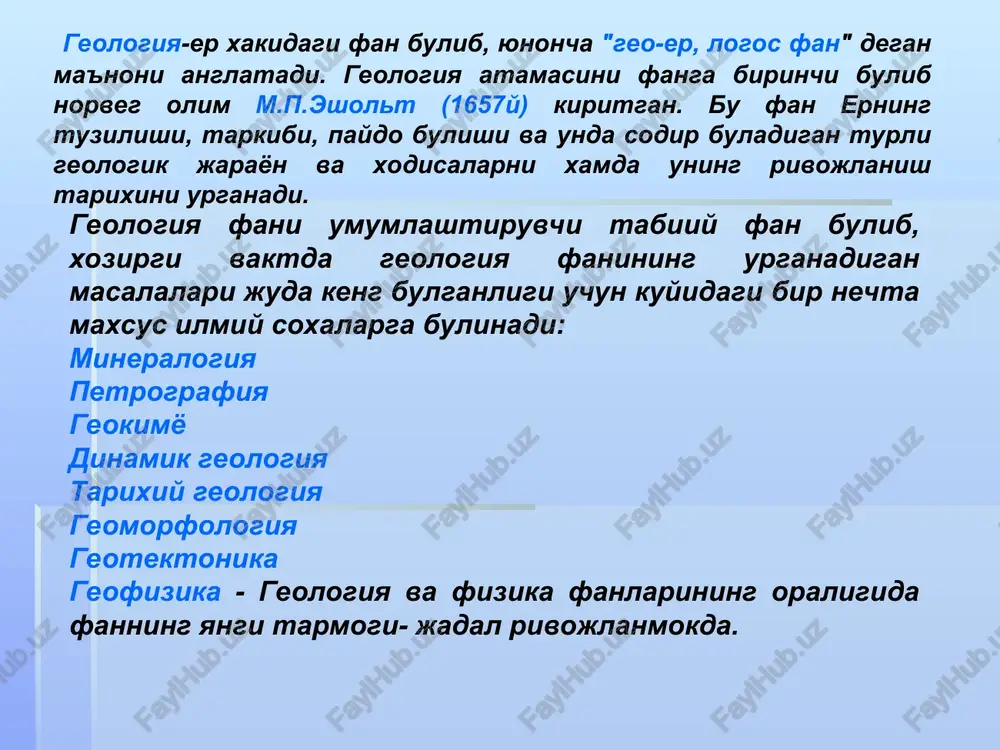 Геология-ер хакидаги фан булиб, юнонча "гео-ер, логос фан" деган маънони англатади. Геология атамасини фанга биринчи булиб норвег олим М.П.Эшольт (1657й) киритган. Бу фан Ернинг тузилиши, таркиби, пайдо булиши ва унда содир буладиган турли геологик жараён ва ходисаларни хамда унинг ривожланиш тарихини урганади.

Геология фани умумлаштирувчи табиий фан булиб, хозирги вактда геология фанининг урганадиган масалалари жуда кенг булганлиги учун куйидаги бир нечта махсус илмий сохаларга булинади:
Минералогия
Петрография
Геокимё
Динамик геология
Тарихий геология
Геоморфология
Геотектоника
Геофизика - Геология ва физика фанларининг оралигида фаннинг янги тармоги- жадал ривожланмокда.

FaylHub.uz